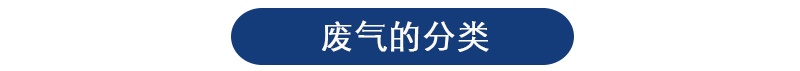 废气的分类